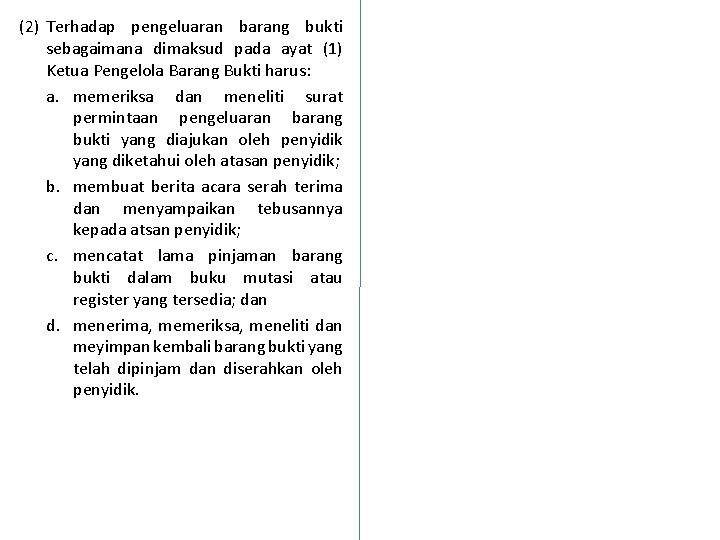 (2) Terhadap pengeluaran barang bukti sebagaimana dimaksud pada ayat (1) Ketua Pengelola Barang Bukti harus:

a. memeriksa dan meneliti surat permintaan pengeluaran barang bukti yang diajukan oleh penyidik yang diketahui oleh atasan penyidik;

b. membuat berita acara serah terima dan menyampaikan tebusannya kepada atsan penyidik;

c. mencatat lama pinjaman barang bukti dalam buku mutasi atau register yang tersedia; dan

d. menerima, memeriksa, meneliti dan meyimpan kembali barang bukti yang telah dipinjam dan diserahkan oleh penyidik.